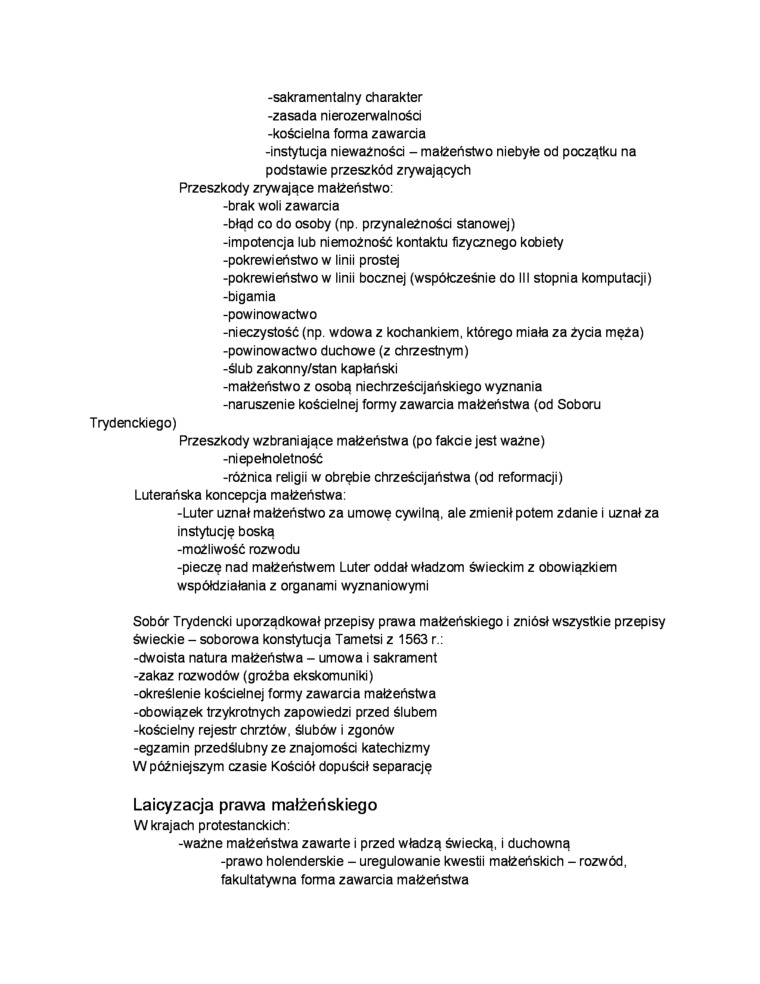 -sakramentalny charakter
-zasada nierozerwalności
-kościelna forma zawarcia
-instytucja nieważności – małżeństwo niebyłe od początku na podstawie przeszkód zrywających

Przeszkody zrywające małżeństwo:
-brak woli zawarcia
-błąd co do osoby (np. przynależności stanowej)
-impotencja lub niemożność kontaktu fizycznego kobiety
-pokrewieństwo w linii prostej
-pokrewieństwo w linii bocznej (współcześnie do III stopnia komputacji)
-bigamia
-powinowactwo
-nieczystość (np. wdowa z kochankiem, którego miała za życia męża)
-powinowactwo duchowe (z chrzestnym)
-ślub zakonny/stan kapłański
-małżeństwo z osobą niechrześcijańskiego wyznania
-naruszenie kościelnej formy zawarcia małżeństwa (od Soboru Trydenckiego)

Przeszkody wzbraniające małżeństwa (po fakcie jest ważne)
-niepełnoletność
-różnica religii w obrębie chrześcijaństwa (od reformacji)

Luterańska koncepcja małżeństwa:
-Luter uznał małżeństwo za umowę cywilną, ale zmienił potem zdanie i uznał za instytucję boską
-możliwość rozwodu
-pieczę nad małżeństwem Luter oddał władzom świeckim z obowiązkiem współdziałania z organami wyznaniowymi

Sobór Trydencki uporządkował przepisy prawa małżeńskiego i zniósł wszystkie przepisy świeckie – soborowa konstytucja Tametsi z 1563 r.:
-dwoista natura małżeństwa – umowa i sakrament
-zakaz rozwodów (groźba ekskomuniki)
-określenie kościelnej formy zawarcia małżeństwa
-obowiązek trzykrotnych zapowiedzi przed ślubem
-kościelny rejestr chrztów, ślubów i zgonów
-egzamin przedślubny ze znajomości katechizmy
W późniejszym czasie Kościół dopuścił separację

Laicyzacja prawa małżeńskiego
W krajach protestanckich:
-ważne małżeństwa zawarte i przed władzą świecką, i duchowną
-prawo holenderskie – uregulowanie kwestii małżeńskich – rozwód, fakultatywna forma zawarcia małżeństwa